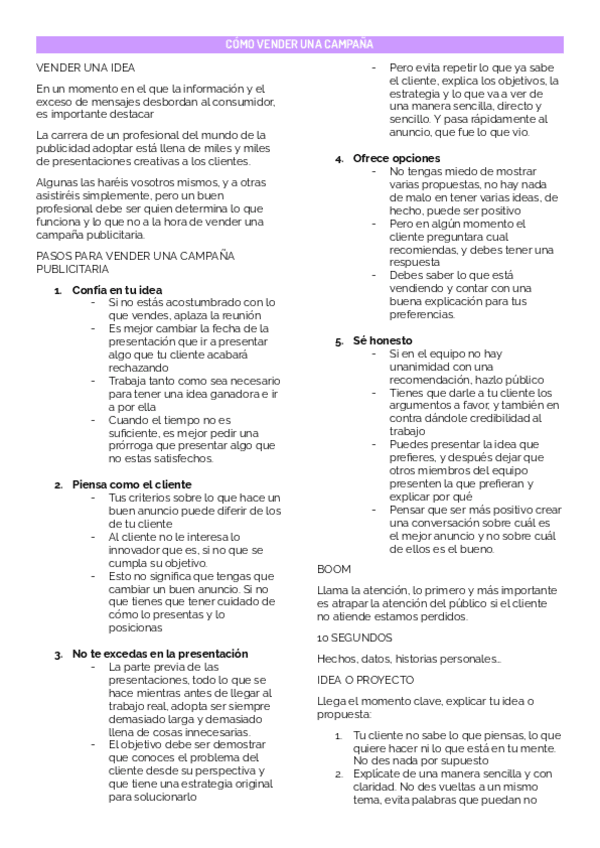 CÓMO VENDER UNA CAMPAÑA

VENDER UNA IDEA

En un momento en el que la información y el exceso de mensajes desbordan al consumidor, es importante destacar

La carrera de un profesional del mundo de la publicidad adoptar está llena de miles y miles de presentaciones creativas a los clientes.

Algunas las haréis vosotros mismos, y a otras asistiréis simplemente, pero un buen profesional debe ser quien determina lo que funciona y lo que no a la hora de vender una campaña publicitaria.

PASOS PARA VENDER UNA CAMPAÑA PUBLICITARIA

1. Confía en tu idea
- Si no estás acostumbrado con lo que vendes, aplaza la reunión
- Es mejor cambiar la fecha de la presentación que ir a presentar algo que tu cliente acabará rechazando
- Trabaja tanto como sea necesario para tener una idea ganadora e ir a por ella
- Cuando el tiempo no es suficiente, es mejor pedir una prórroga que presentar algo que no estas satisfechos.

2. Piensa como el cliente
- Tus criterios sobre lo que hace un buen anuncio puede diferir de los de tu cliente
- Al cliente no le interesa lo innovador que es, si no que se cumpla su objetivo.
- Esto no significa que tengas que cambiar un buen anuncio. Si no que tienes que tener cuidado de cómo lo presentas y lo posicionas

3. No te excedas en la presentación
- La parte previa de las presentaciones, todo lo que se hace mientras antes de llegar al trabajo real, adopta ser siempre demasiado larga y demasiado llena de cosas innecesarias.
- El objetivo debe ser demostrar que conoces el problema del cliente desde su perspectiva y que tiene una estrategia original para solucionarlo
- Pero evita repetir lo que ya sabe el cliente, explica los objetivos, la estrategia y lo que va a ver de una manera sencilla, directo y sencillo. Y pasa rápidamente al anuncio, que fue lo que vio.

4. Ofrece opciones
- No tengas miedo de mostrar varias propuestas, no hay nada de malo en tener varias ideas, de hecho, puede ser positivo
- Pero en algún momento el cliente preguntara cual recomiendas, y debes tener una respuesta
- Debes saber lo que está vendiendo y contar con una buena explicación para tus preferencias.

5. Sé honesto
- Si en el equipo no hay unanimidad con una recomendación, hazlo público
- Tienes que darle a tu cliente los argumentos a favor, y también en contra dándole credibilidad al trabajo
- Puedes presentar la idea que prefieres, y después dejar que otros miembros del equipo presenten la que prefieran y explicar por qué
- Pensar que ser más positivo crear una conversación sobre cuál es el mejor anuncio y no sobre cuál de ellos es el bueno.

BOOM

Llama la atención, lo primero y más importante es atrapar la atención del público si el cliente no atiende estamos perdidos.

10 SEGUNDOS

Hechos, datos, historias personales...

IDEA O PROYECTO

Llega el momento clave, explicar tu idea o propuesta:

1. Tu cliente no sabe lo que piensas, lo que quiere hacer ni lo que está en tu mente. No des nada por supuesto
2. Explícate de una manera sencilla y con claridad. No des vueltas a un mismo tema, evita palabras que puedan no